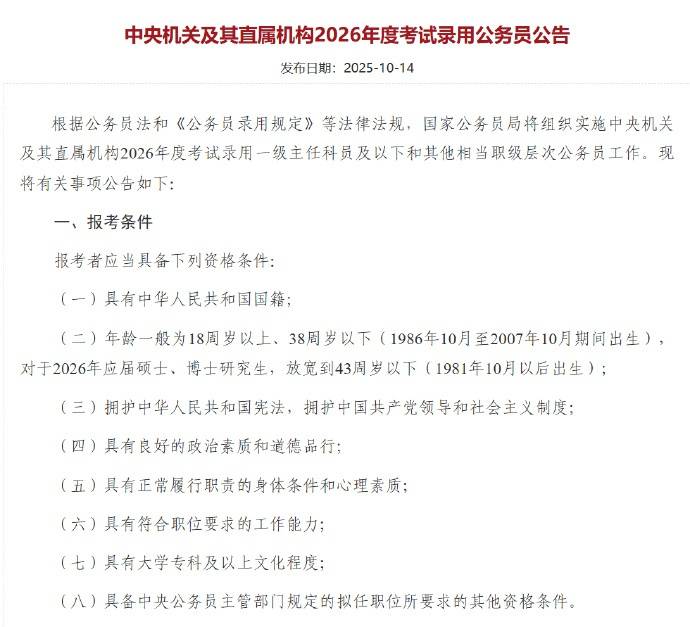 中央机关及其直属机构2026年度考试录用公务员公告

发布日期：2025-10-14

根据公务员法和《公务员录用规定》等法律法规，国家公务员局将组织实施中央机关及其直属机构2026年度考试录用一级主任科员及以下和其他相当职级层次公务员工作。现将有关事项公告如下：

一、报考条件

报考者应当具备下列资格条件：

（一）具有中华人民共和国国籍；

（二）年龄一般为18周岁以上、38周岁以下（1986年10月至2007年10月期间出生），对于2026年应届硕士、博士研究生，放宽到43周岁以下（1981年10月以后出生）；

（三）拥护中华人民共和国宪法，拥护中国共产党领导和社会主义制度；

（四）具有良好的政治素质和道德品行；

（五）具有正常履行职责的身体条件和心理素质；

（六）具有符合职位要求的工作能力；

（七）具有大学专科及以上文化程度；

（八）具备中央公务员主管部门规定的拟任职位所要求的其他资格条件。